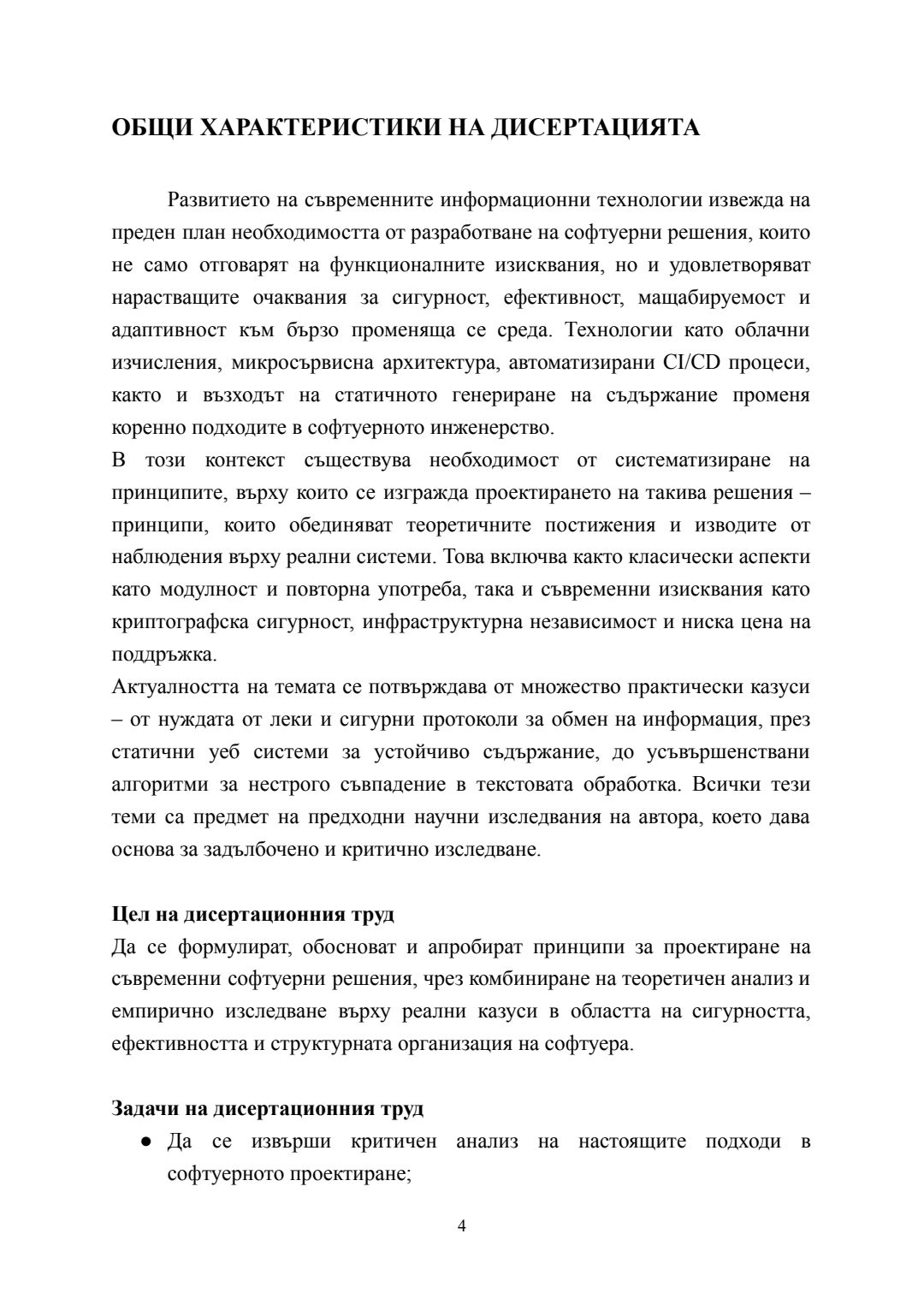 ОБЩИ ХАРАКТЕРИСТИКИ НА ДИСЕРТАЦИЯТА

Развитието на съвременните информационни технологии извежда на преден план необходимостта от разработване на софтуерни решения, които не само отговарят на функционалните изисквания, но и удовлетворяват нарастващите очаквания за сигурност, ефективност, мащабируемост и адаптивност към бързо променяща се среда. Технологии като облачни изчисления, микросървисна архитектура, автоматизирани CI/CD процеси, както и възходът на статичното генериране на съдържание променя коренно подходите в софтуерното инженерство.

В този контекст съществува необходимост от систематизиране на принципите, върху които се изгражда проектирането на такива решения – принципи, които обединяват теоретичните постижения и изводите от наблюдения върху реални системи. Това включва както класически аспекти като модулност и повторна употреба, така и съвременни изисквания като криптографска сигурност, инфраструктурна независимост и ниска цена на поддръжка.

Актуалността на темата се потвърждава от множество практически казуси – от нуждата от леки и сигурни протоколи за обмен на информация, през статични уеб системи за устойчиво съдържание, до усъвършенствани алгоритми за нестрого съвпадение в текстовата обработка. Всички тези теми са предмет на предходни научни изследвания на автора, което дава основа за задълбочено и критично изследване.

Цел на дисертационния труд

Да се формулират, обосноват и апробират принципи за проектиране на съвременни софтуерни решения, чрез комбиниране на теоретичен анализ и емпирично изследване върху реални казуси в областта на сигурността, ефективността и структурната организация на софтуера.

Задачи на дисертационния труд

● Да се извърши критичен анализ на настоящите подходи в софтуерното проектиране;

4